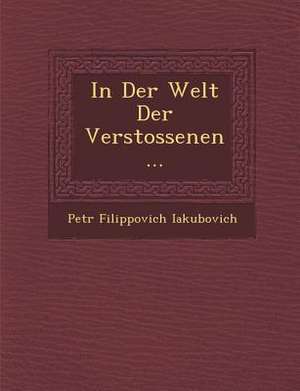 In Der Welt Der Verstossenen ...

Petr Filippovich Iakubovich